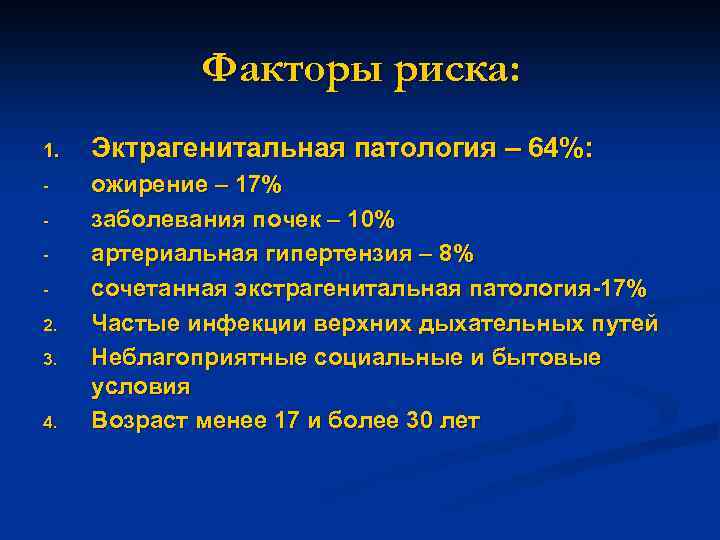 Факторы риска:

1. Эктрагенитальная патология – 64%:
- ожирение – 17%
- заболевания почек – 10%
- артериальная гипертензия – 8%
- сочетанная экстрагенитальная патология-17%
2. Частые инфекции верхних дыхательных путей
3. Неблагоприятные социальные и бытовые условия
4. Возраст менее 17 и более 30 лет